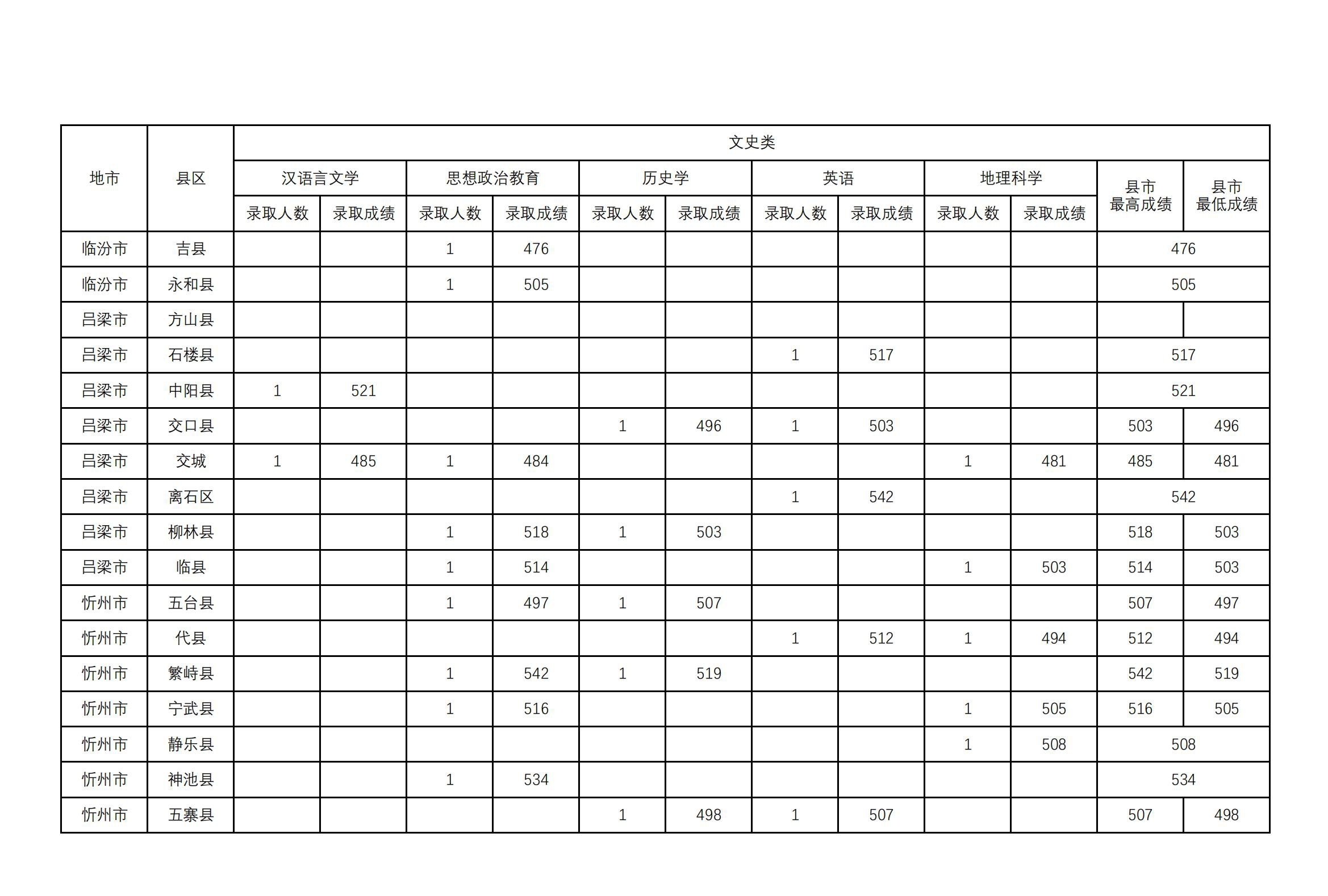 | 地市 | 县区 | 文史类 | | | | | | | | | | | |
|---|---|---|---|---|---|---|---|---|---|---|---|---|---|
| | | 汉语言文学 | | 思想政治教育 | | 历史学 | | 英语 | | 地理科学 | | 县市最高成绩 | 县市最低成绩 |
| | | 录取人数 | 录取成绩 | 录取人数 | 录取成绩 | 录取人数 | 录取成绩 | 录取人数 | 录取成绩 | 录取人数 | 录取成绩 | | |
| 临汾市 | 吉县 | | | 1 | 476 | | | | | | | 476 | |
| 临汾市 | 永和县 | | | 1 | 505 | | | | | | | 505 | |
| 吕梁市 | 方山县 | | | | | | | | | | | | |
| 吕梁市 | 石楼县 | | | | | | | 1 | 517 | | | 517 | |
| 吕梁市 | 中阳县 | 1 | 521 | | | | | | | | | 521 | |
| 吕梁市 | 交口县 | | | | | 1 | 496 | 1 | 503 | | | 503 | 496 |
| 吕梁市 | 交城 | 1 | 485 | 1 | 484 | | | | | 1 | 481 | 485 | 481 |
| 吕梁市 | 离石区 | | | | | | | 1 | 542 | | | 542 | |
| 吕梁市 | 柳林县 | | | 1 | 518 | 1 | 503 | | | | | 518 | 503 |
| 吕梁市 | 临县 | | | 1 | 514 | | | | | 1 | 503 | 514 | 503 |
| 忻州市 | 五台县 | | | 1 | 497 | 1 | 507 | | | | | 507 | 497 |
| 忻州市 | 代县 | | | | | | | 1 | 512 | 1 | 494 | 512 | 494 |
| 忻州市 | 繁峙县 | | | 1 | 542 | 1 | 519 | | | | | 542 | 519 |
| 忻州市 | 宁武县 | | | 1 | 516 | | | | | 1 | 505 | 516 | 505 |
| 忻州市 | 静乐县 | | | | | | | | | 1 | 508 | 508 | |
| 忻州市 | 神池县 | | | 1 | 534 | | | | | | | 534 | |
| 忻州市 | 五寨县 | | | | | 1 | 498 | 1 | 507 | | | 507 | 498 |